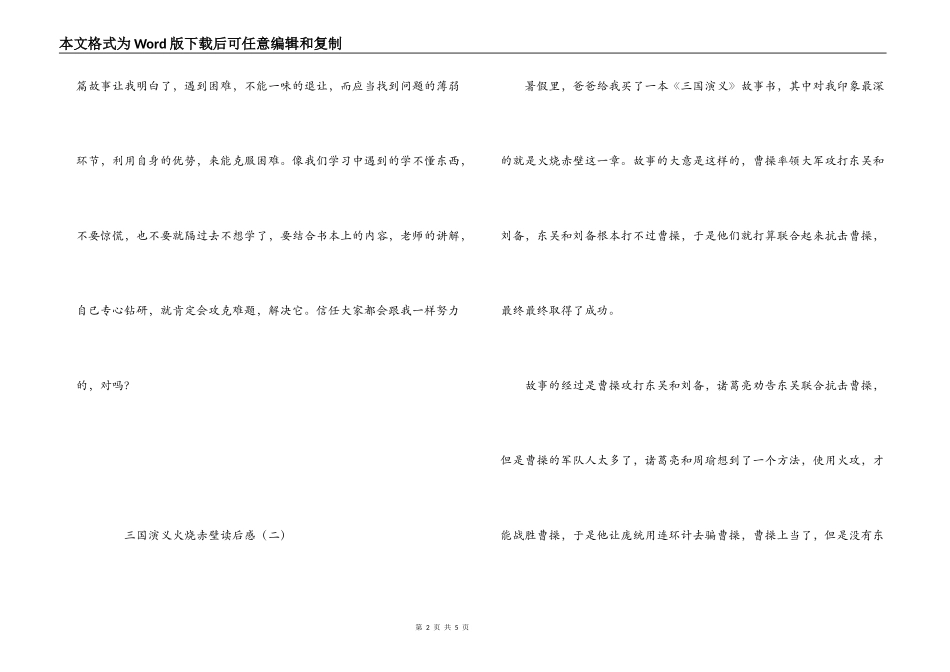 本文格式为Word版下载后可任意编辑和复制

篇故事让我明白了，遇到困难，不能一味的退让，而应当找到问题的薄弱环节，利用自身的优势，来能克服困难。像我们学习中遇到的学不懂东西，不要惊慌，也不要就隔过去不想学了，要结合书本上的内容，老师的讲解，自已专心钻研，就肯定会攻克难题，解决它。信任大家都会跟我一样努力的，对吗?

三国演义火烧赤壁读后感（二）

暑假里，爸爸给我买了一本《三国演义》故事书，其中对我印象最深的就是火烧赤壁这一章。故事的大意是这样的，曹操率领大军攻打东吴和刘备，东吴和刘备根本打不过曹操，于是他们就打算联合起来抗击曹操，最终最终取得了成功。

故事的经过是曹操攻打东吴和刘备，诸葛亮劝告东吴联合抗击曹操，但是曹操的军队人太多了，诸葛亮和周瑜想到了一个方法，使用火攻，才能战胜曹操，于是他让庞统用连环计去骗曹操，曹操上当了，但是没有东

第 2 页 共 5 页